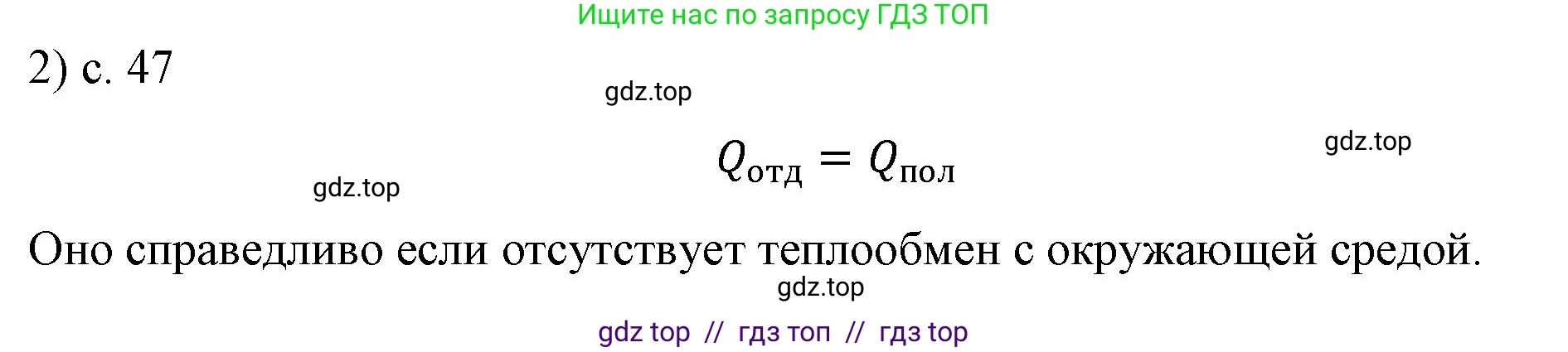 Ищите нас по запросу ГДЗ ТОП

2) с. 47

gdz.top

$Q_{отд} = Q_{пол}$

gdz.top

gdz.top

Оно справедливо если отсутствует теплообмен с окружающей средой.

gdz.top

gdz top // гдз топ // гдз top